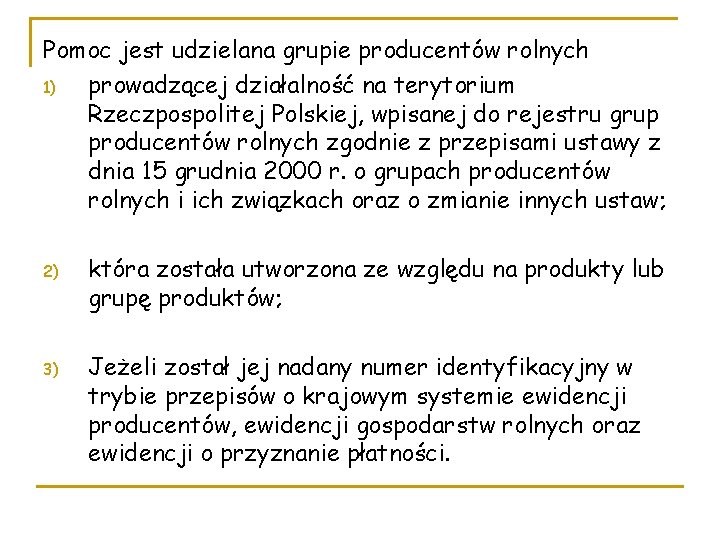 Pomoc jest udzielana grupie producentów rolnych

1) prowadzącej działalność na terytorium Rzeczpospolitej Polskiej, wpisanej do rejestru grup producentów rolnych zgodnie z przepisami ustawy z dnia 15 grudnia 2000 r. o grupach producentów rolnych i ich związkach oraz o zmianie innych ustaw;

2) która została utworzona ze względu na produkty lub grupę produktów;

3) Jeżeli został jej nadany numer identyfikacyjny w trybie przepisów o krajowym systemie ewidencji producentów, ewidencji gospodarstw rolnych oraz ewidencji o przyznanie płatności.